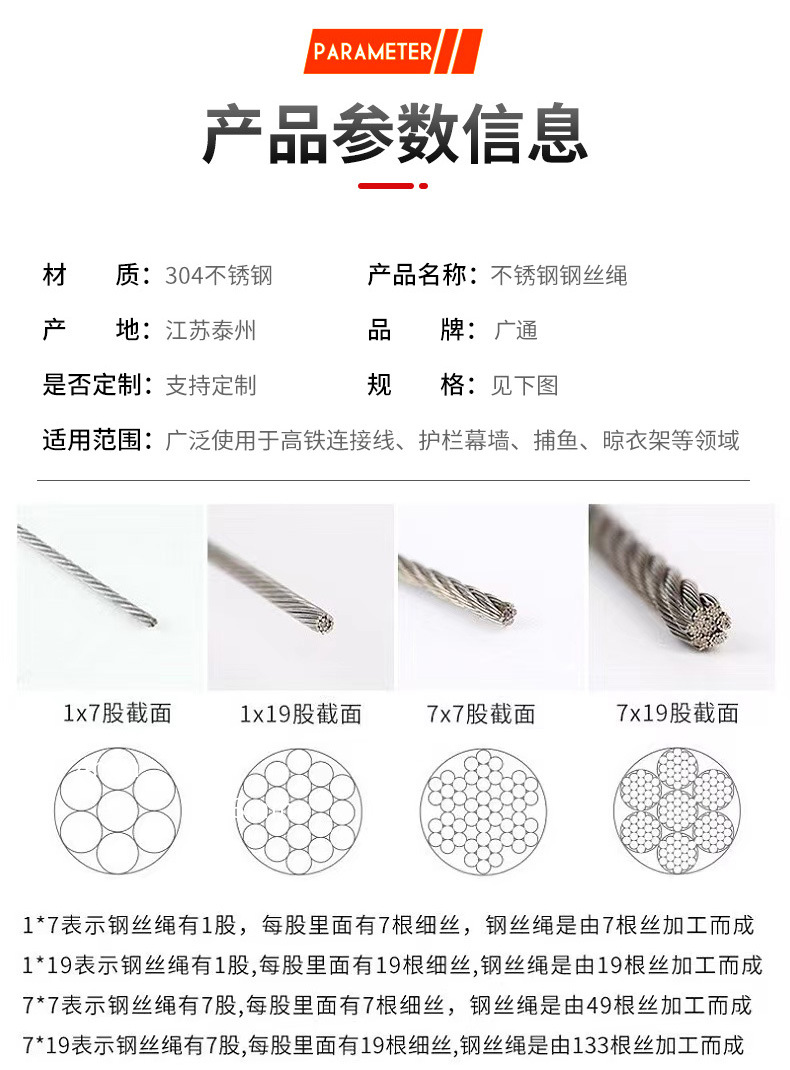 PARAMETER

产品参数信息

材 质：304不锈钢 产品名称：不锈钢钢丝绳

产 地：江苏泰州 品 牌：广通

是否定制：支持定制 规 格：见下图

适用范围：广泛使用于高铁连接线、护栏幕墙、捕鱼、晾衣架等领域

1x7股截面 1x19股截面 7x7股截面 7x19股截面

1*7表示钢丝绳有1股，每股里面有7根细丝，钢丝绳是由7根丝加工而成
1*19表示钢丝绳有1股,每股里面有19根细丝,钢丝绳是由19根丝加工而成
7*7表示钢丝绳有7股,每股里面有7根细丝，钢丝绳是由49根丝加工而成
7*19表示钢丝绳有7股,每股里面有19根细丝,钢丝绳是由133根丝加工而成